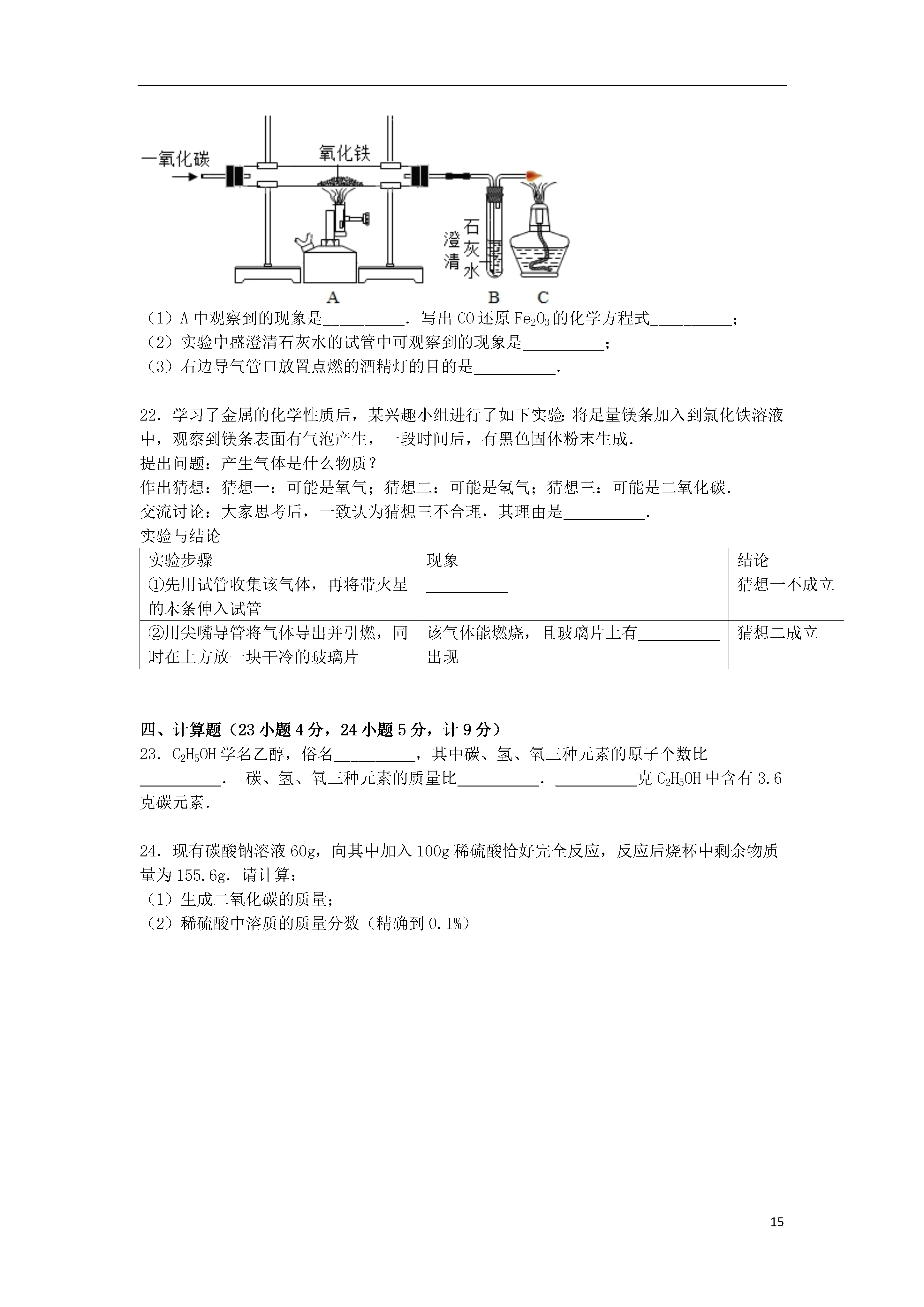 一氧化碳

氧化铁

澄清石灰水

A　B　C

（1）A 中观察到的现象是__________．写出 CO 还原 $Fe_2O_3$ 的化学方程式__________；
（2）实验中盛澄清石灰水的试管中可观察到的现象是__________；
（3）右边导气管口放置点燃的酒精灯的目的是__________．

22．学习了金属的化学性质后，某兴趣小组进行了如下实验：将足量镁条加入到氯化铁溶液中，观察到镁条表面有气泡产生，一段时间后，有黑色固体粉末生成．
提出问题：产生气体是什么物质？
作出猜想：猜想一：可能是氧气；猜想二：可能是氢气；猜想三：可能是二氧化碳．
交流讨论：大家思考后，一致认为猜想三不合理，其理由是__________．
实验与结论

| 实验步骤 | 现象 | 结论 |
|---|---|---|
| ①先用试管收集该气体，再将带火星的木条伸入试管 | __________ | 猜想一不成立 |
| ②用尖嘴导管将气体导出并引燃，同时在上方放一块干冷的玻璃片 | 该气体能燃烧，且玻璃片上有__________出现 | 猜想二成立 |

四、计算题（23 小题 4 分，24 小题 5 分，计 9 分）
23．$C_2H_5OH$ 学名乙醇，俗名__________，其中碳、氢、氧三种元素的原子个数比__________． 碳、氢、氧三种元素的质量比__________．__________克 $C_2H_5OH$ 中含有 3.6 克碳元素．

24．现有碳酸钠溶液 60g，向其中加入 100g 稀硫酸恰好完全反应，反应后烧杯中剩余物质量为 155.6g．请计算：
（1）生成二氧化碳的质量；
（2）稀硫酸中溶质的质量分数（精确到 0.1%）

15